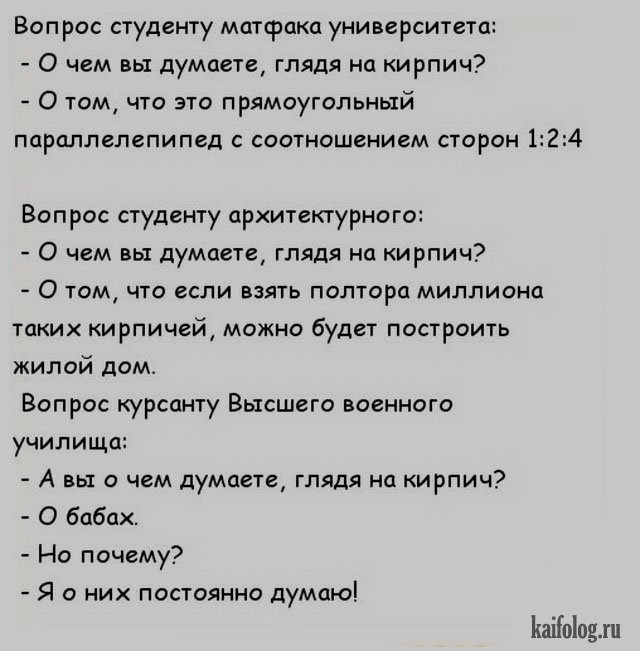 Вопрос студенту матфака университета:
- О чем вы думаете, глядя на кирпич?
- О том, что это прямоугольный параллелепипед с соотношением сторон 1:2:4

Вопрос студенту архитектурного:
- О чем вы думаете, глядя на кирпич?
- О том, что если взять полтора миллиона таких кирпичей, можно будет построить жилой дом.

Вопрос курсанту Высшего военного училища:
- А вы о чем думаете, глядя на кирпич?
- О бабах.
- Но почему?
- Я о них постоянно думаю!

kaifolog.ru